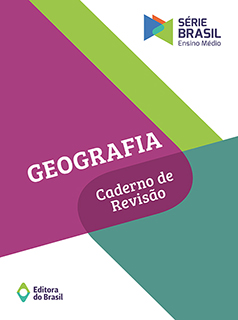 SÉRIE BRASIL
Ensino Médio

GEOGRAFIA

Caderno de Revisão

Editora do Brasil